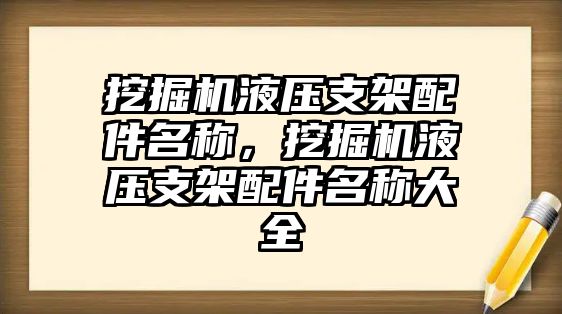 挖掘机液压支架配件名称，挖掘机液压支架配件名称大全